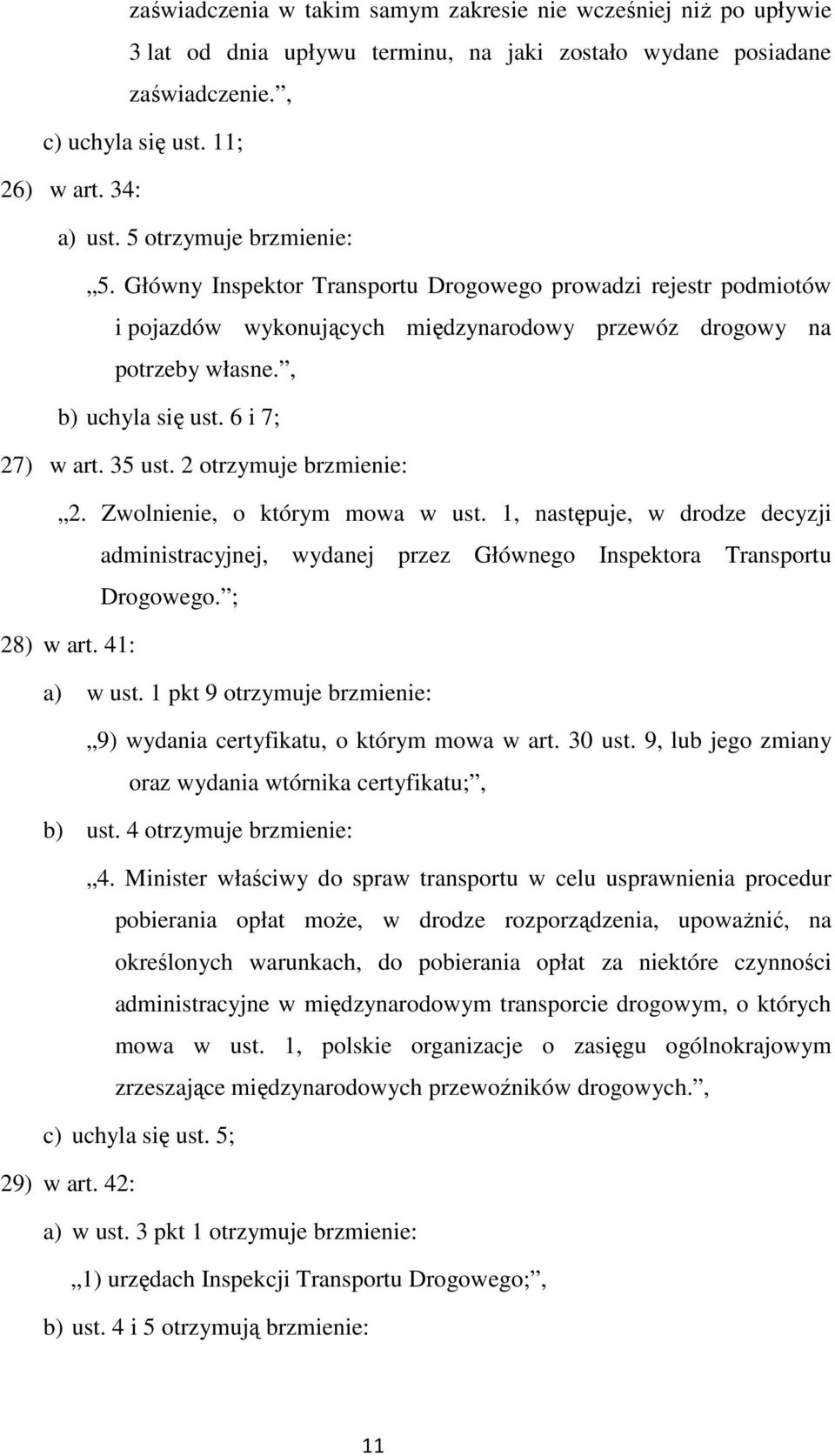 zaświadczenia w takim samym zakresie nie wcześniej niż po upływie 3 lat od dnia upływu terminu, na jaki zostało wydane posiadane zaświadczenie.,

c) uchyla się ust. 11;

26) w art. 34:

a) ust. 5 otrzymuje brzmienie:

„5. Główny Inspektor Transportu Drogowego prowadzi rejestr podmiotów i pojazdów wykonujących międzynarodowy przewóz drogowy na potrzeby własne.,

b) uchyla się ust. 6 i 7;

27) w art. 35 ust. 2 otrzymuje brzmienie:

„2. Zwolnienie, o którym mowa w ust. 1, następuje, w drodze decyzji administracyjnej, wydanej przez Głównego Inspektora Transportu Drogowego.;

28) w art. 41:

a) w ust. 1 pkt 9 otrzymuje brzmienie:

„9) wydania certyfikatu, o którym mowa w art. 30 ust. 9, lub jego zmiany oraz wydania wtórnika certyfikatu;,

b) ust. 4 otrzymuje brzmienie:

„4. Minister właściwy do spraw transportu w celu usprawnienia procedur pobierania opłat może, w drodze rozporządzenia, upoważnić, na określonych warunkach, do pobierania opłat za niektóre czynności administracyjne w międzynarodowym transporcie drogowym, o których mowa w ust. 1, polskie organizacje o zasięgu ogólnokrajowym zrzeszające międzynarodowych przewoźników drogowych.,

c) uchyla się ust. 5;

29) w art. 42:

a) w ust. 3 pkt 1 otrzymuje brzmienie:

„1) urzędach Inspekcji Transportu Drogowego;,

b) ust. 4 i 5 otrzymują brzmienie:

11